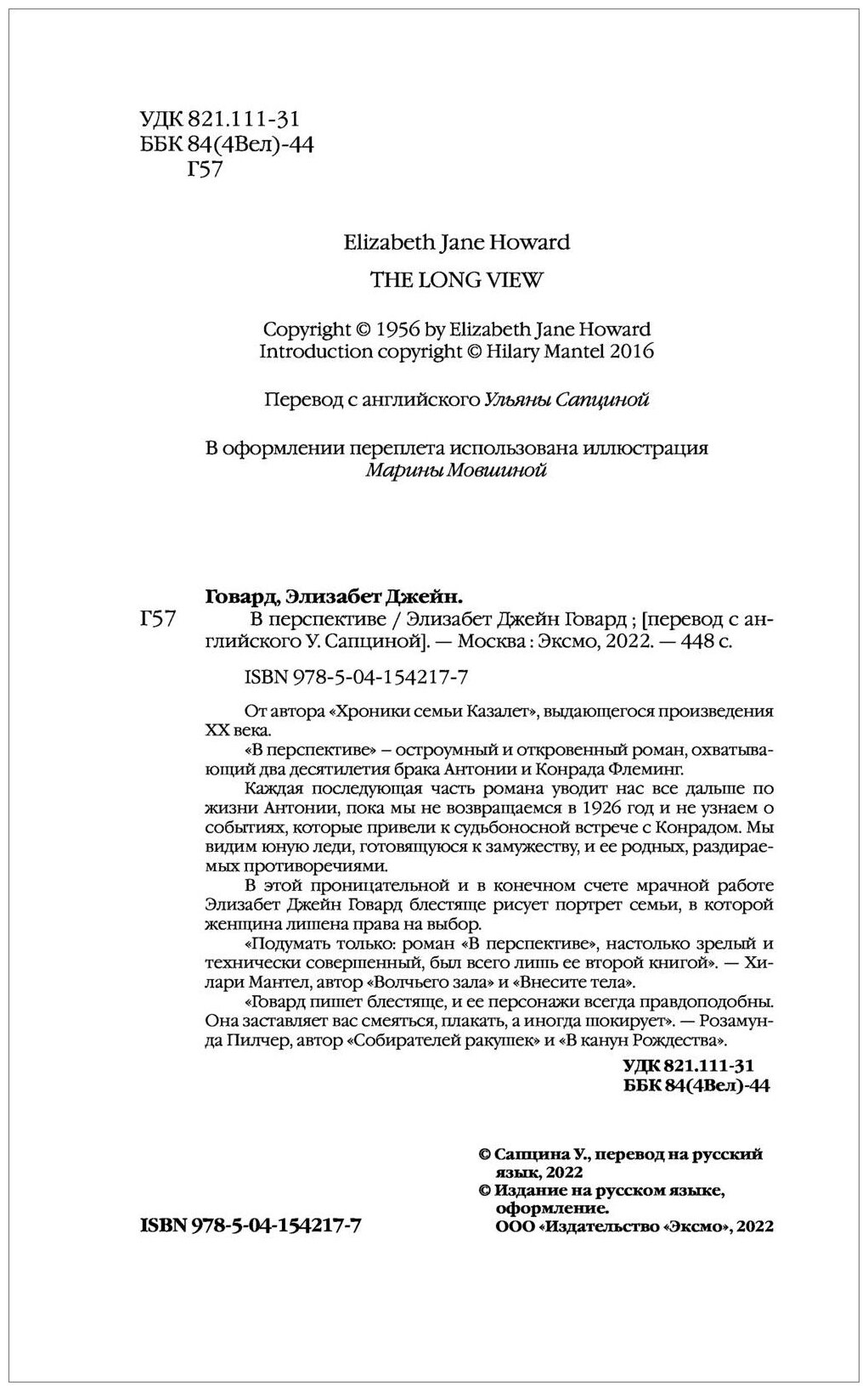 УДК 821.111-31
ББК 84(4Вел)-44
Г57

Elizabeth Jane Howard
THE LONG VIEW

Copyright © 1956 by Elizabeth Jane Howard
Introduction copyright © Hilary Mantel 2016

Перевод с английского Ульяны Сапциной

В оформлении переплета использована иллюстрация Марины Мовшиной

Говард, Элизабет Джейн.
Г57 В перспективе / Элизабет Джейн Говард ; [перевод с английского У. Сапциной]. — Москва : Эксмо, 2022. — 448 с.

ISBN 978-5-04-154217-7

От автора «Хроники семьи Казалет», выдающегося произведения XX века.

«В перспективе» – остроумный и откровенный роман, охватывающий два десятилетия брака Антонии и Конрада Флеминг.

Каждая последующая часть романа уводит нас все дальше по жизни Антонии, пока мы не возвращаемся в 1926 год и не узнаем о событиях, которые привели к судьбоносной встрече с Конрадом. Мы видим юную леди, готовящуюся к замужеству, и ее родных, раздираемых противоречиями.

В этой проницательной и в конечном счете мрачной работе Элизабет Джейн Говард блестяще рисует портрет семьи, в которой женщина лишена права на выбор.

«Подумать только: роман «В перспективе», настолько зрелый и технически совершенный, был всего лишь ее второй книгой». — Хилари Мантел, автор «Волчьего зала» и «Внесите тела».

«Говард пишет блестяще, и ее персонажи всегда правдоподобны. Она заставляет вас смеяться, плакать, а иногда шокирует». — Розамунда Пилчер, автор «Собирателей ракушек» и «В канун Рождества».

УДК 821.111-31
ББК 84(4Вел)-44

© Сапцина У., перевод на русский язык, 2022
© Издание на русском языке, оформление. ООО «Издательство «Эксмо», 2022

ISBN 978-5-04-154217-7